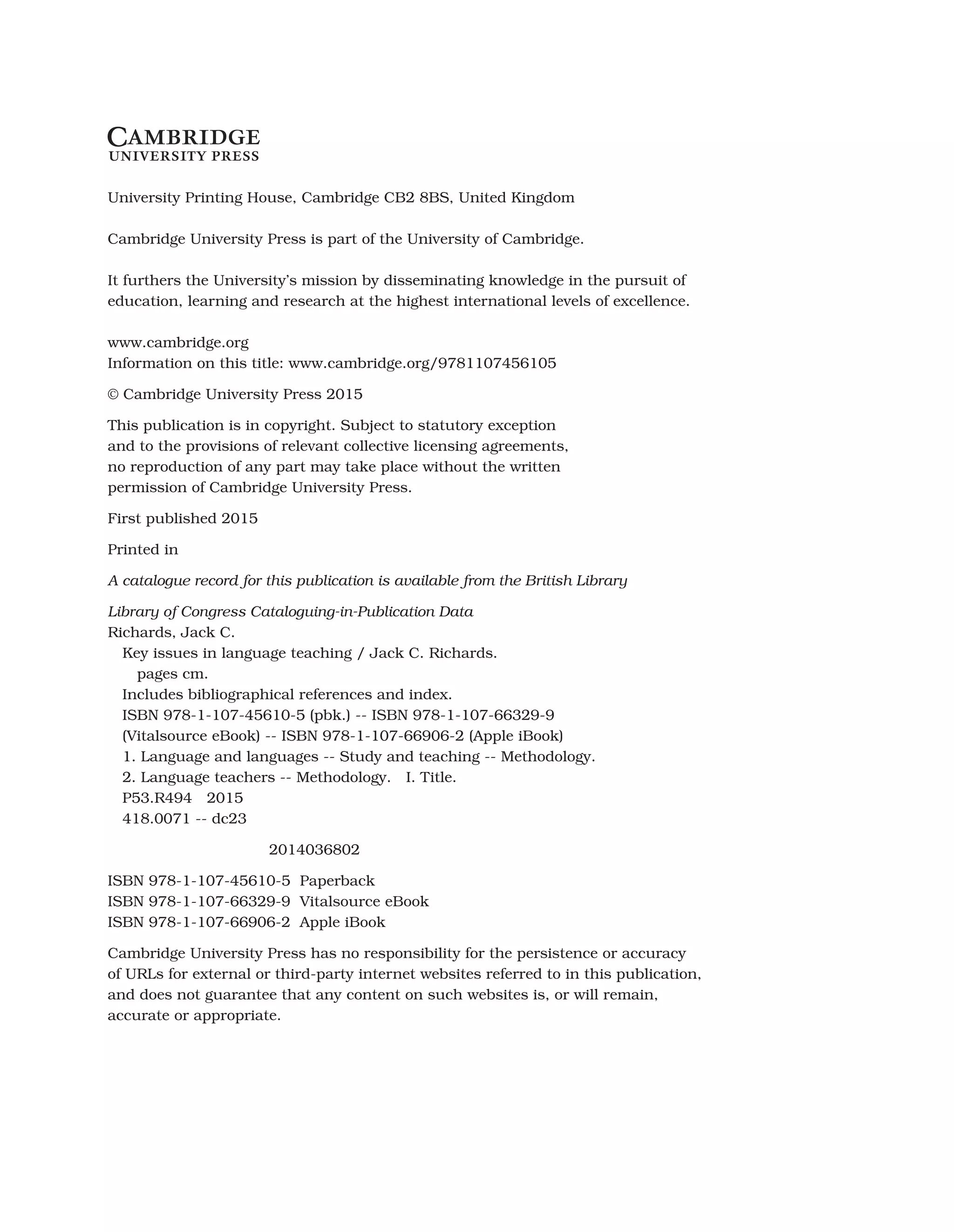 CAMBRIDGE
UNIVERSITY PRESS

University Printing House, Cambridge CB2 8BS, United Kingdom

Cambridge University Press is part of the University of Cambridge.

It furthers the University's mission by disseminating knowledge in the pursuit of education, learning and research at the highest international levels of excellence.

www.cambridge.org
Information on this title: www.cambridge.org/9781107456105

© Cambridge University Press 2015

This publication is in copyright. Subject to statutory exception and to the provisions of relevant collective licensing agreements, no reproduction of any part may take place without the written permission of Cambridge University Press.

First published 2015

Printed in

A catalogue record for this publication is available from the British Library

Library of Congress Cataloguing-in-Publication Data
Richards, Jack C.
Key issues in language teaching / Jack C. Richards.
pages cm.
Includes bibliographical references and index.
ISBN 978-1-107-45610-5 (pbk.) -- ISBN 978-1-107-66329-9 (Vitalsource eBook) -- ISBN 978-1-107-66906-2 (Apple iBook)
1. Language and languages -- Study and teaching -- Methodology.
2. Language teachers -- Methodology. I. Title.
P53.R494 2015
418.0071 -- dc23

2014036802

ISBN 978-1-107-45610-5 Paperback
ISBN 978-1-107-66329-9 Vitalsource eBook
ISBN 978-1-107-66906-2 Apple iBook

Cambridge University Press has no responsibility for the persistence or accuracy of URLs for external or third-party internet websites referred to in this publication, and does not guarantee that any content on such websites is, or will remain, accurate or appropriate.